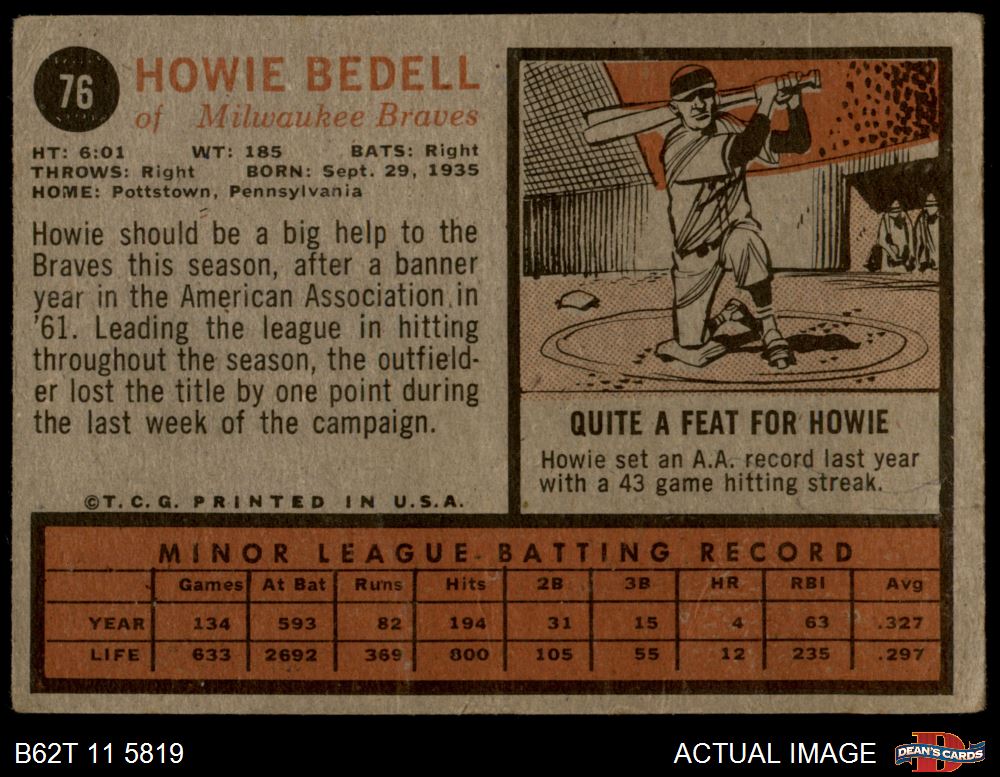 76 HOWIE BEDELL
of Milwaukee Braves

HT: 6:01 WT: 185 BATS: Right
THROWS: Right BORN: Sept. 29, 1935
HOME: Pottstown, Pennsylvania

Howie should be a big help to the Braves this season, after a banner year in the American Association in '61. Leading the league in hitting throughout the season, the outfielder lost the title by one point during the last week of the campaign.

©T.C.G. PRINTED IN U.S.A.

QUITE A FEAT FOR HOWIE

Howie set an A.A. record last year with a 43 game hitting streak.

MINOR LEAGUE BATTING RECORD

| | Games | At Bat | Runs | Hits | 2B | 3B | HR | RBI | Avg |
|---|---|---|---|---|---|---|---|---|---|
| YEAR | 134 | 593 | 82 | 194 | 31 | 15 | 4 | 63 | .327 |
| LIFE | 633 | 2692 | 369 | 800 | 105 | 55 | 12 | 235 | .297 |

B62T 11 5819

ACTUAL IMAGE

DEAN'S CARDS